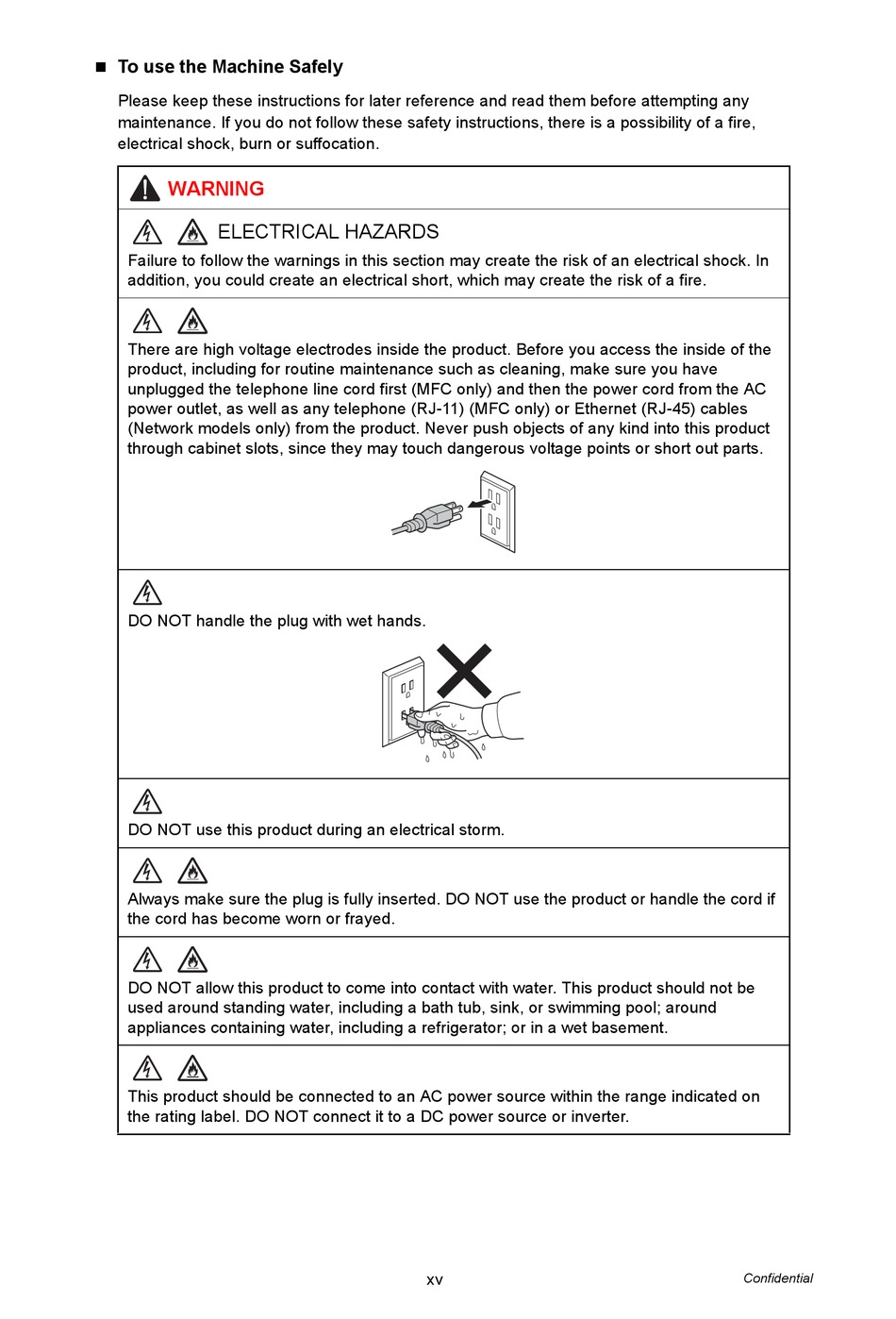 ■ To use the Machine Safely

Please keep these instructions for later reference and read them before attempting any maintenance. If you do not follow these safety instructions, there is a possibility of a fire, electrical shock, burn or suffocation.

WARNING

ELECTRICAL HAZARDS

Failure to follow the warnings in this section may create the risk of an electrical shock. In addition, you could create an electrical short, which may create the risk of a fire.

There are high voltage electrodes inside the product. Before you access the inside of the product, including for routine maintenance such as cleaning, make sure you have unplugged the telephone line cord first (MFC only) and then the power cord from the AC power outlet, as well as any telephone (RJ-11) (MFC only) or Ethernet (RJ-45) cables (Network models only) from the product. Never push objects of any kind into this product through cabinet slots, since they may touch dangerous voltage points or short out parts.

DO NOT handle the plug with wet hands.

DO NOT use this product during an electrical storm.

Always make sure the plug is fully inserted. DO NOT use the product or handle the cord if the cord has become worn or frayed.

DO NOT allow this product to come into contact with water. This product should not be used around standing water, including a bath tub, sink, or swimming pool; around appliances containing water, including a refrigerator; or in a wet basement.

This product should be connected to an AC power source within the range indicated on the rating label. DO NOT connect it to a DC power source or inverter.

xv

Confidential